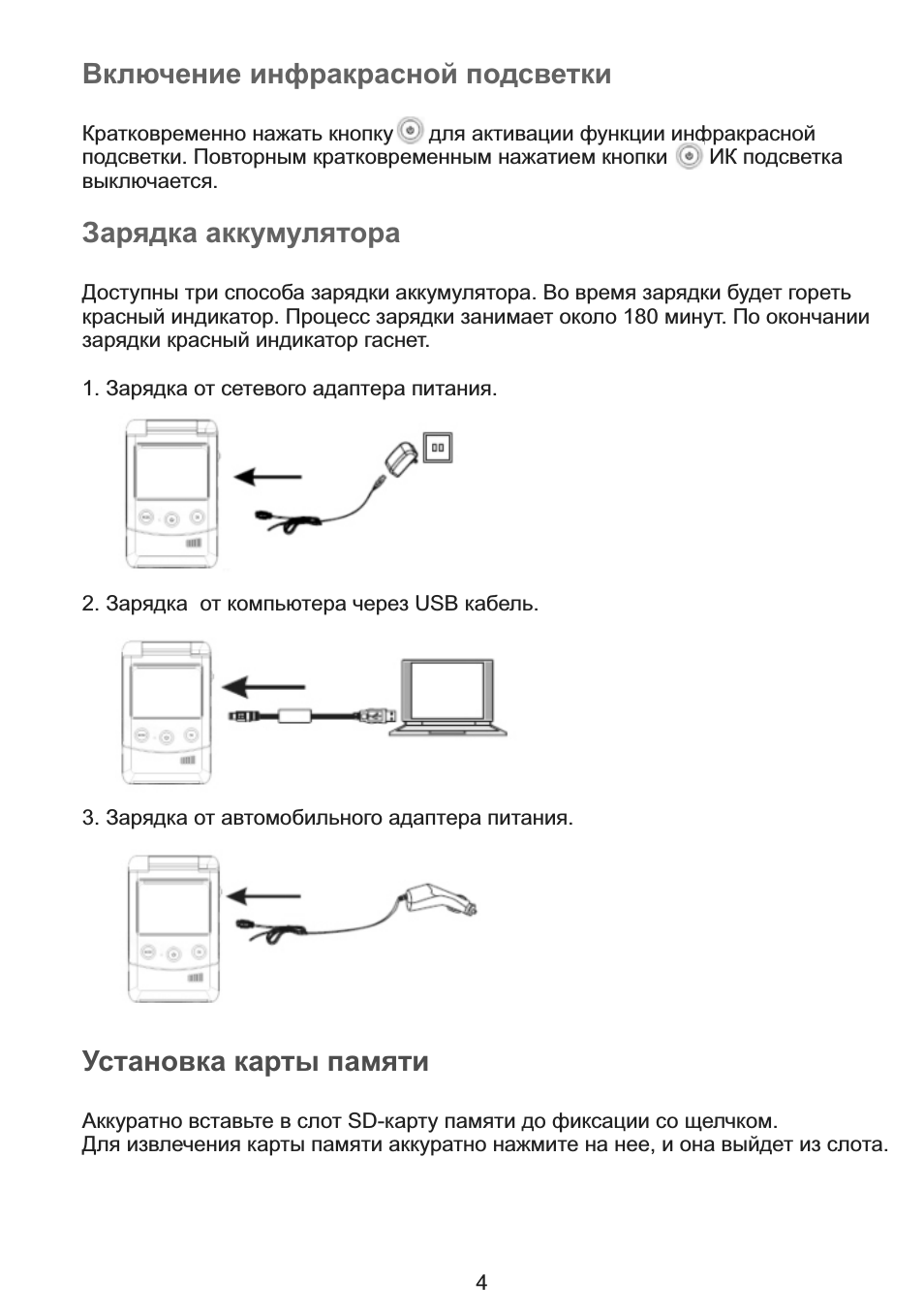 Включение инфракрасной подсветки

Кратковременно нажать кнопку для активации функции инфракрасной подсветки. Повторным кратковременным нажатием кнопки ИК подсветка выключается.

Зарядка аккумулятора

Доступны три способа зарядки аккумулятора. Во время зарядки будет гореть красный индикатор. Процесс зарядки занимает около 180 минут. По окончании зарядки красный индикатор гаснет.

1. Зарядка от сетевого адаптера питания.

2. Зарядка от компьютера через USB кабель.

3. Зарядка от автомобильного адаптера питания.

Установка карты памяти

Аккуратно вставьте в слот SD-карту памяти до фиксации со щелчком.
Для извлечения карты памяти аккуратно нажмите на нее, и она выйдет из слота.

4